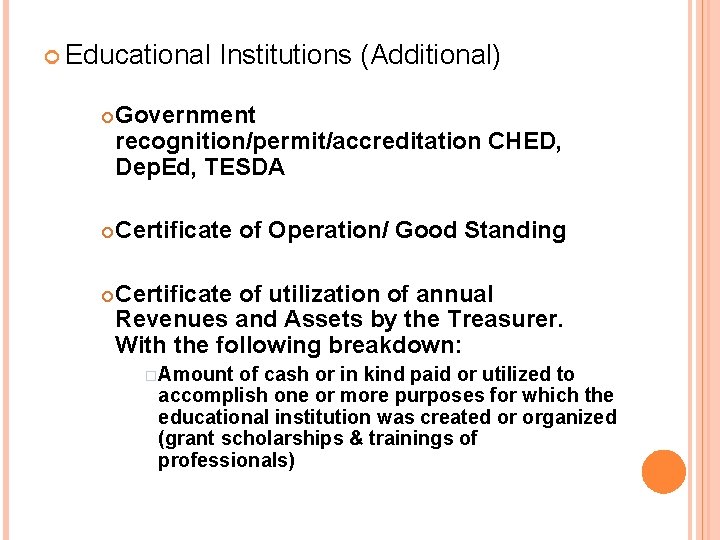 Educational Institutions (Additional)

Government recognition/permit/accreditation CHED, DepEd, TESDA

Certificate of Operation/ Good Standing

Certificate of utilization of annual Revenues and Assets by the Treasurer. With the following breakdown:

Amount of cash or in kind paid or utilized to accomplish one or more purposes for which the educational institution was created or organized (grant scholarships & trainings of professionals)